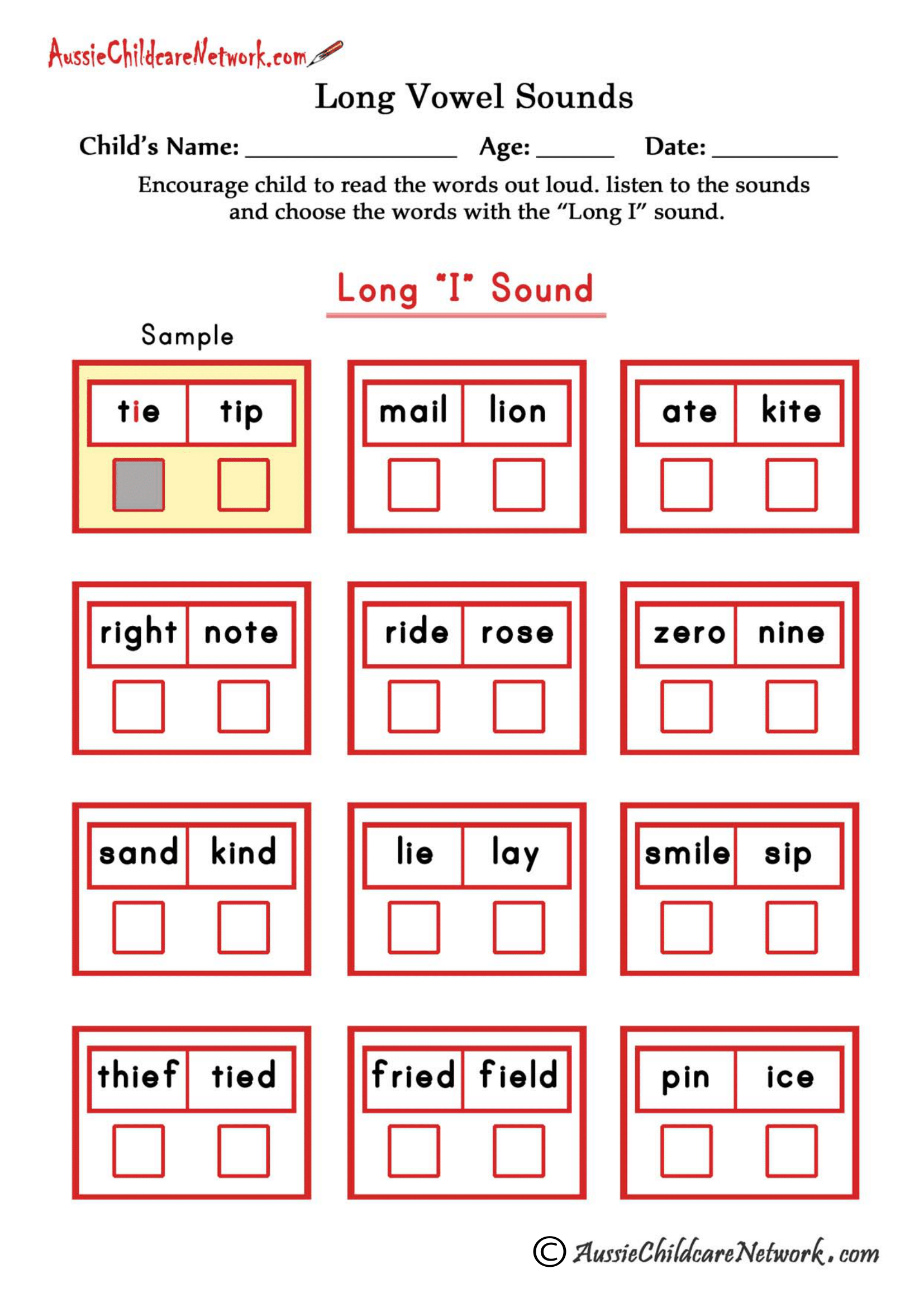 AussieChildcareNetwork.com

Long Vowel Sounds

Child's Name: ________________ Age: ______ Date: __________

Encourage child to read the words out loud. listen to the sounds and choose the words with the "Long I" sound.

Long "I" Sound

Sample

tie tip

mail lion

ate kite

right note

ride rose

zero nine

sand kind

lie lay

smile sip

thief tied

fried field

pin ice

© AussieChildcareNetwork.com